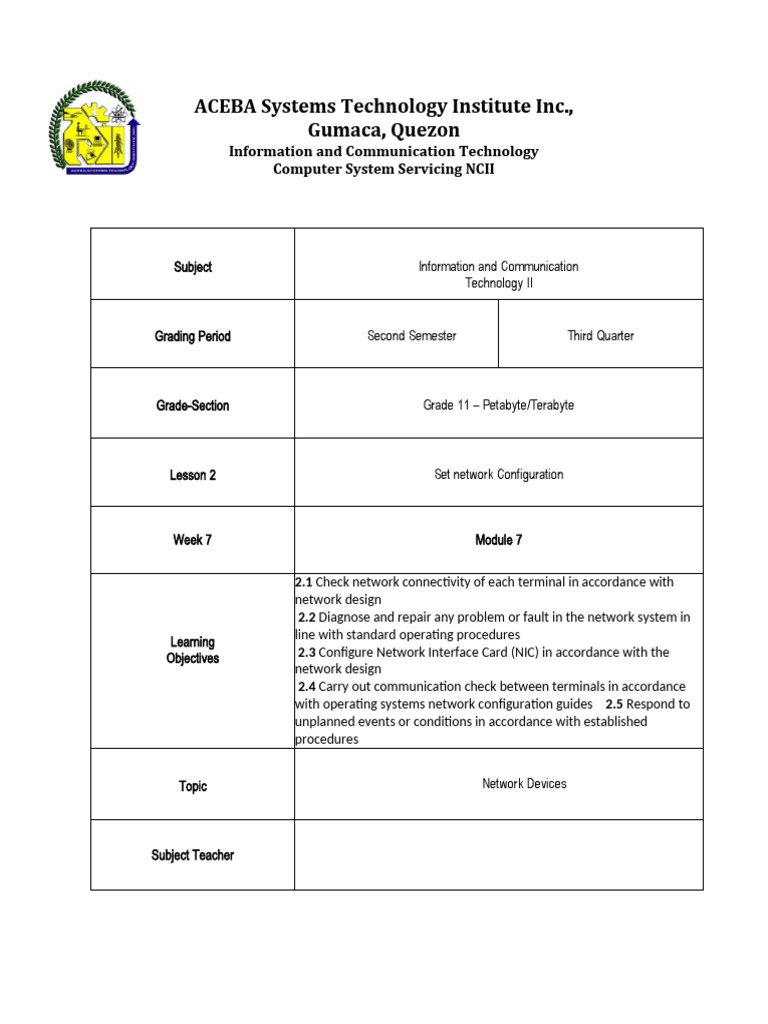 ACEBA Systems Technology Institute Inc.,
Gumaca, Quezon
Information and Communication Technology
Computer System Servicing NCII

| Subject | Information and Communication Technology II | |
|---|---|---|
| Grading Period | Second Semester | Third Quarter |
| Grade-Section | Grade 11 – Petabyte/Terabyte | |
| Lesson 2 | Set network Configuration | |
| Week 7 | Module 7 | |
| Learning Objectives | 2.1 Check network connectivity of each terminal in accordance with network design 2.2 Diagnose and repair any problem or fault in the network system in line with standard operating procedures 2.3 Configure Network Interface Card (NIC) in accordance with the network design 2.4 Carry out communication check between terminals in accordance with operating systems network configuration guides 2.5 Respond to unplanned events or conditions in accordance with established procedures | |
| Topic | Network Devices | |
| Subject Teacher | | |